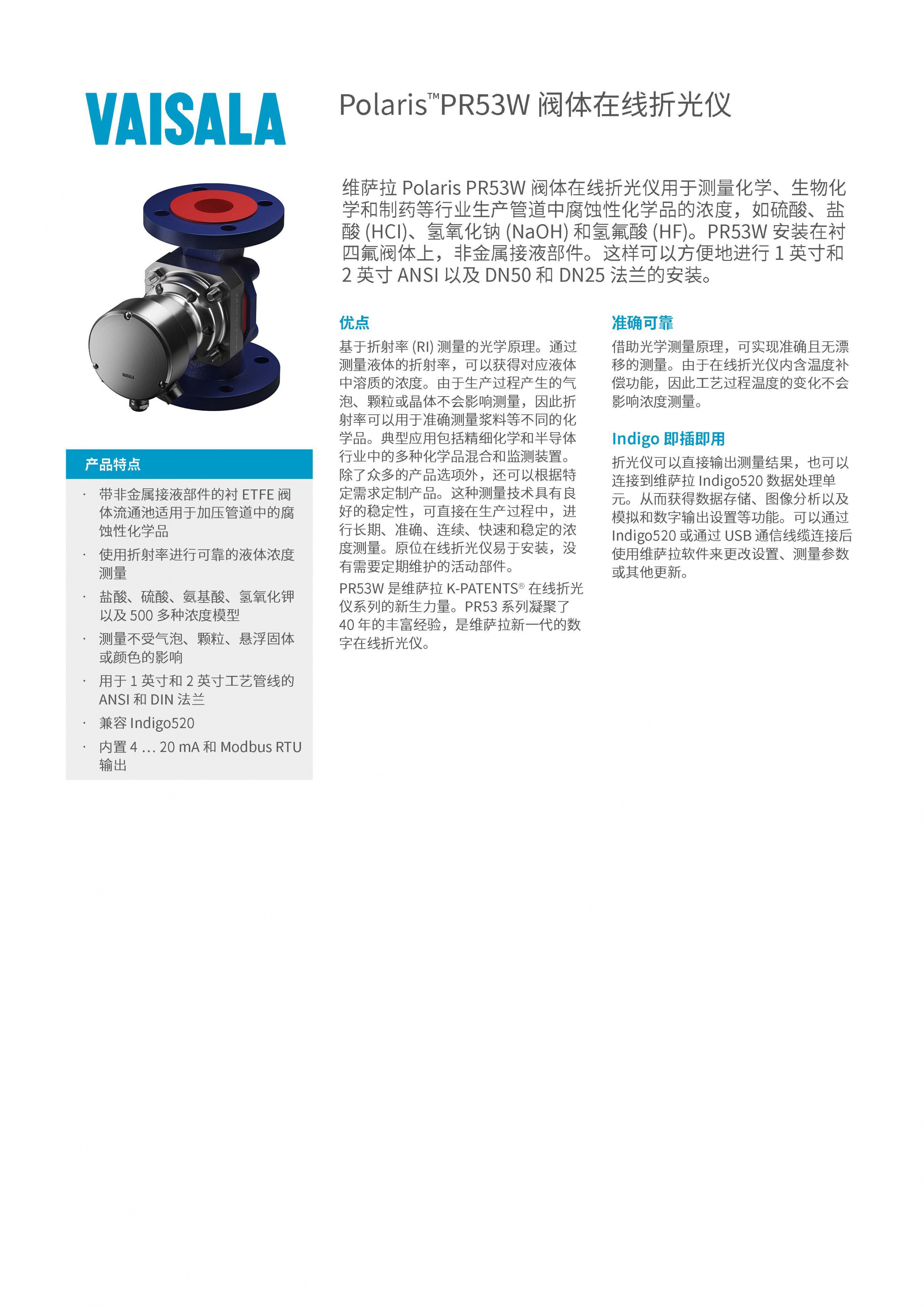 VAISALA

Polaris™PR53W 阀体在线折光仪

维萨拉 Polaris PR53W 阀体在线折光仪用于测量化学、生物化学和制药等行业生产管道中腐蚀性化学品的浓度，如硫酸、盐酸 (HCl)、氢氧化钠 (NaOH) 和氢氟酸 (HF)。PR53W 安装在衬四氟阀体上，非金属接液部件。这样可以方便地进行 1 英寸和 2 英寸 ANSI 以及 DN50 和 DN25 法兰的安装。

VAISALA

产品特点

· 带非金属接液部件的衬 ETFE 阀体流通池适用于加压管道中的腐蚀性化学品
· 使用折射率进行可靠的液体浓度测量
· 盐酸、硫酸、氨基酸、氢氧化钾以及 500 多种浓度模型
· 测量不受气泡、颗粒、悬浮固体或颜色的影响
· 用于 1 英寸和 2 英寸工艺管线的 ANSI 和 DIN 法兰
· 兼容 Indigo520
· 内置 4 ... 20 mA 和 Modbus RTU 输出

优点

基于折射率 (RI) 测量的光学原理。通过测量液体的折射率，可以获得对应液体中溶质的浓度。由于生产过程产生的气泡、颗粒或晶体不会影响测量，因此折射率可以用于准确测量浆料等不同的化学品。典型应用包括精细化学和半导体行业中的多种化学品混合和监测装置。除了众多的产品选项外，还可以根据特定需求定制产品。这种测量技术具有良好的稳定性，可直接在生产过程中，进行长期、准确、连续、快速和稳定的浓度测量。原位在线折光仪易于安装，没有需要定期维护的活动部件。

PR53W 是维萨拉 K-PATENTS® 在线折光仪系列的新生力量。PR53 系列凝聚了 40 年的丰富经验，是维萨拉新一代的数字在线折光仪。

准确可靠

借助光学测量原理，可实现准确且无漂移的测量。由于在线折光仪内含温度补偿功能，因此工艺过程温度的变化不会影响浓度测量。

Indigo 即插即用

折光仪可以直接输出测量结果，也可以连接到维萨拉 Indigo520 数据处理单元。从而获得数据存储、图像分析以及模拟和数字输出设置等功能。可以通过 Indigo520 或通过 USB 通信线缆连接后使用维萨拉软件来更改设置、测量参数或其他更新。